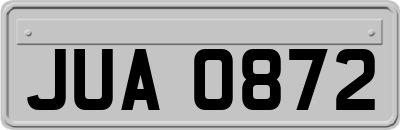 JUA 0872